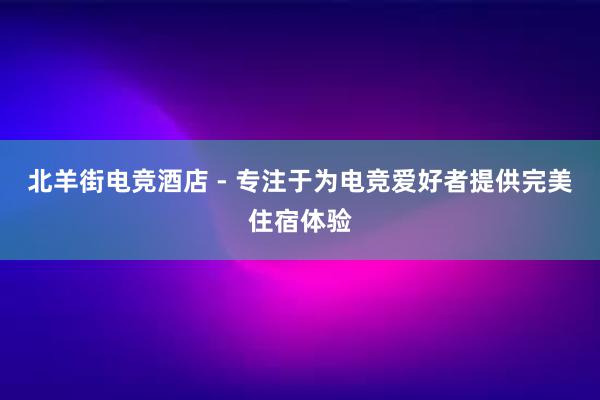 北羊街电竞酒店 - 专注于为电竞爱好者提供完美住宿体验